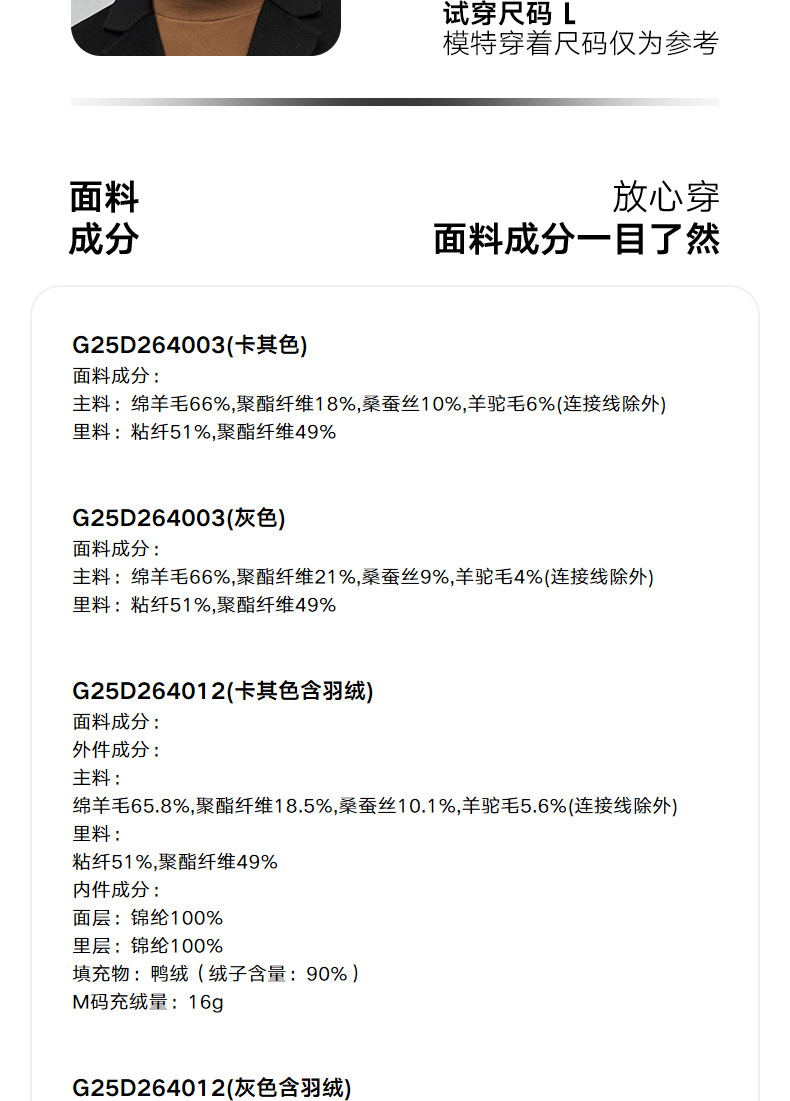 试穿尺码 L
模特穿着尺码仅为参考

面料
成分

放心穿
面料成分一目了然

G25D264003(卡其色)
面料成分：
主料：绵羊毛66%,聚酯纤维18%,桑蚕丝10%,羊驼毛6%(连接线除外)
里料：粘纤51%,聚酯纤维49%

G25D264003(灰色)
面料成分：
主料：绵羊毛66%,聚酯纤维21%,桑蚕丝9%,羊驼毛4%(连接线除外)
里料：粘纤51%,聚酯纤维49%

G25D264012(卡其色含羽绒)
面料成分：
外件成分：
主料：
绵羊毛65.8%,聚酯纤维18.5%,桑蚕丝10.1%,羊驼毛5.6%(连接线除外)
里料：
粘纤51%,聚酯纤维49%
内件成分：
面层：锦纶100%
里层：锦纶100%
填充物：鸭绒（绒子含量：90%）
M码充绒量：16g

G25D264012(灰色含羽绒)